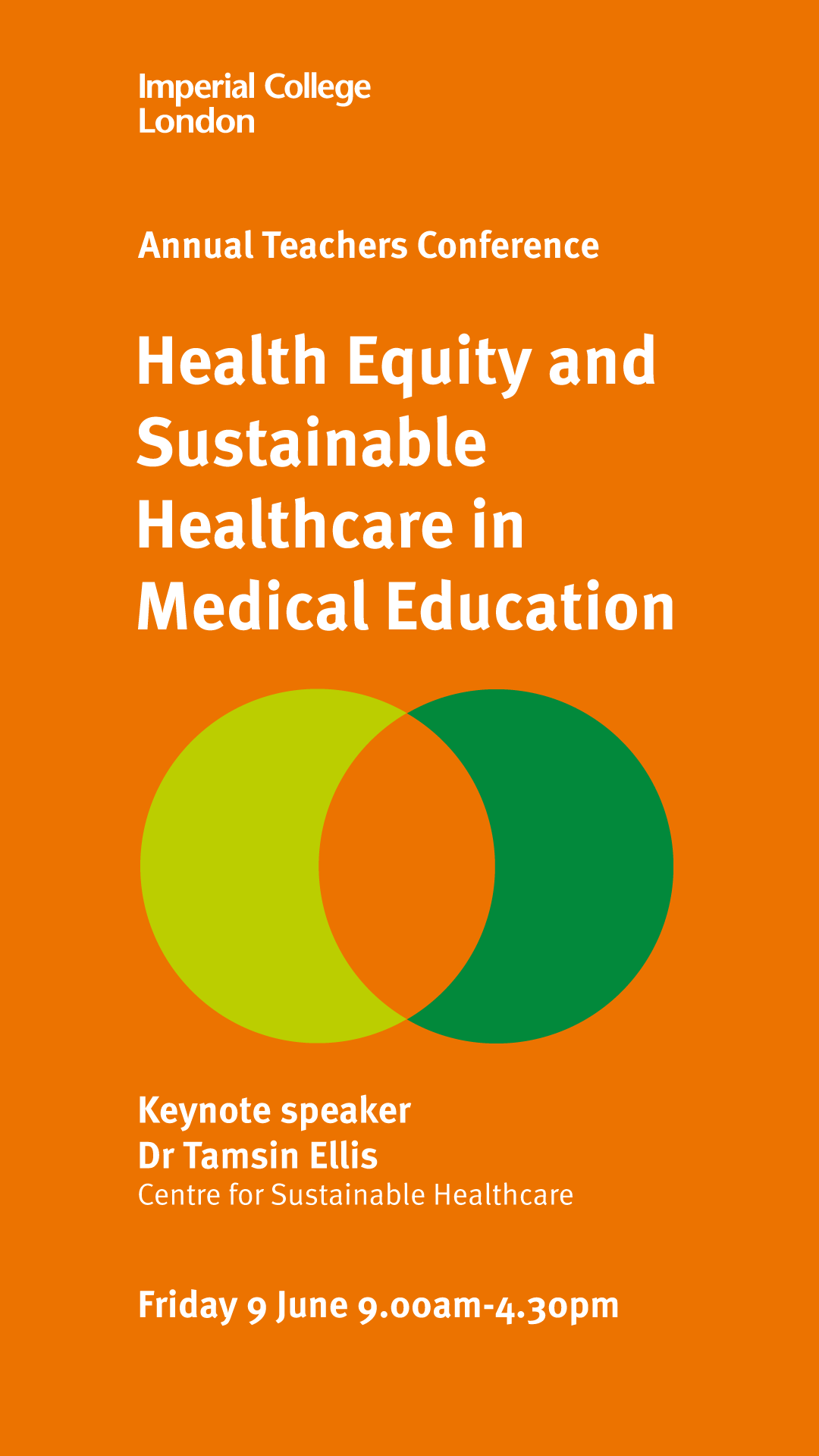 Imperial College
London

Annual Teachers Conference

Health Equity and Sustainable Healthcare in Medical Education

Keynote speaker
Dr Tamsin Ellis
Centre for Sustainable Healthcare

Friday 9 June 9.00am-4.30pm